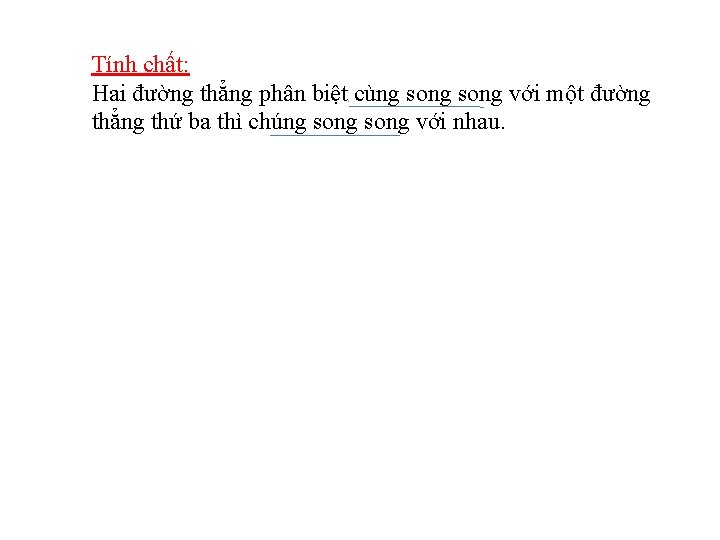 Tính chất:
Hai đường thẳng phân biệt cùng song song với một đường thẳng thứ ba thì chúng song song với nhau.